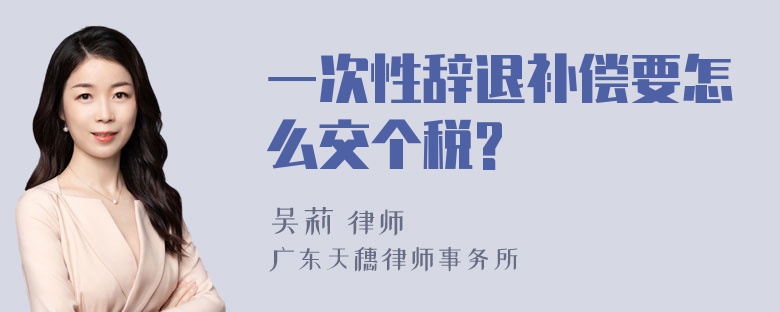 一次性辞退补偿要怎么交个税?

吴莉 律师
广东天穗律师事务所